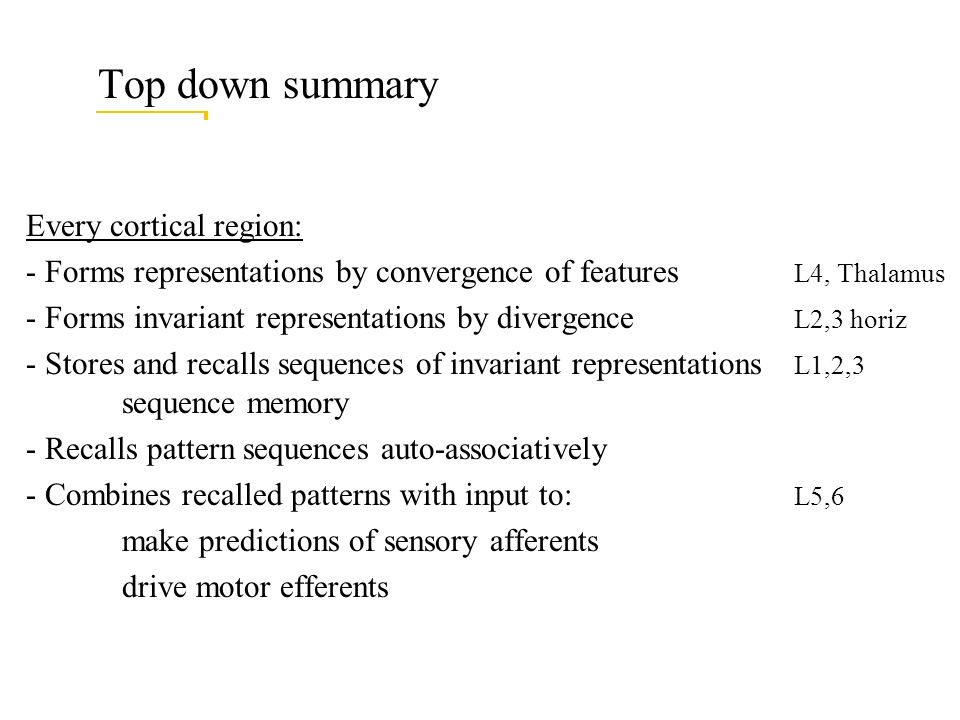 Top down summary

Every cortical region:

- Forms representations by convergence of features L4, Thalamus

- Forms invariant representations by divergence L2,3 horiz

- Stores and recalls sequences of invariant representations L1,2,3
sequence memory

- Recalls pattern sequences auto-associatively

- Combines recalled patterns with input to: L5,6
make predictions of sensory afferents
drive motor efferents